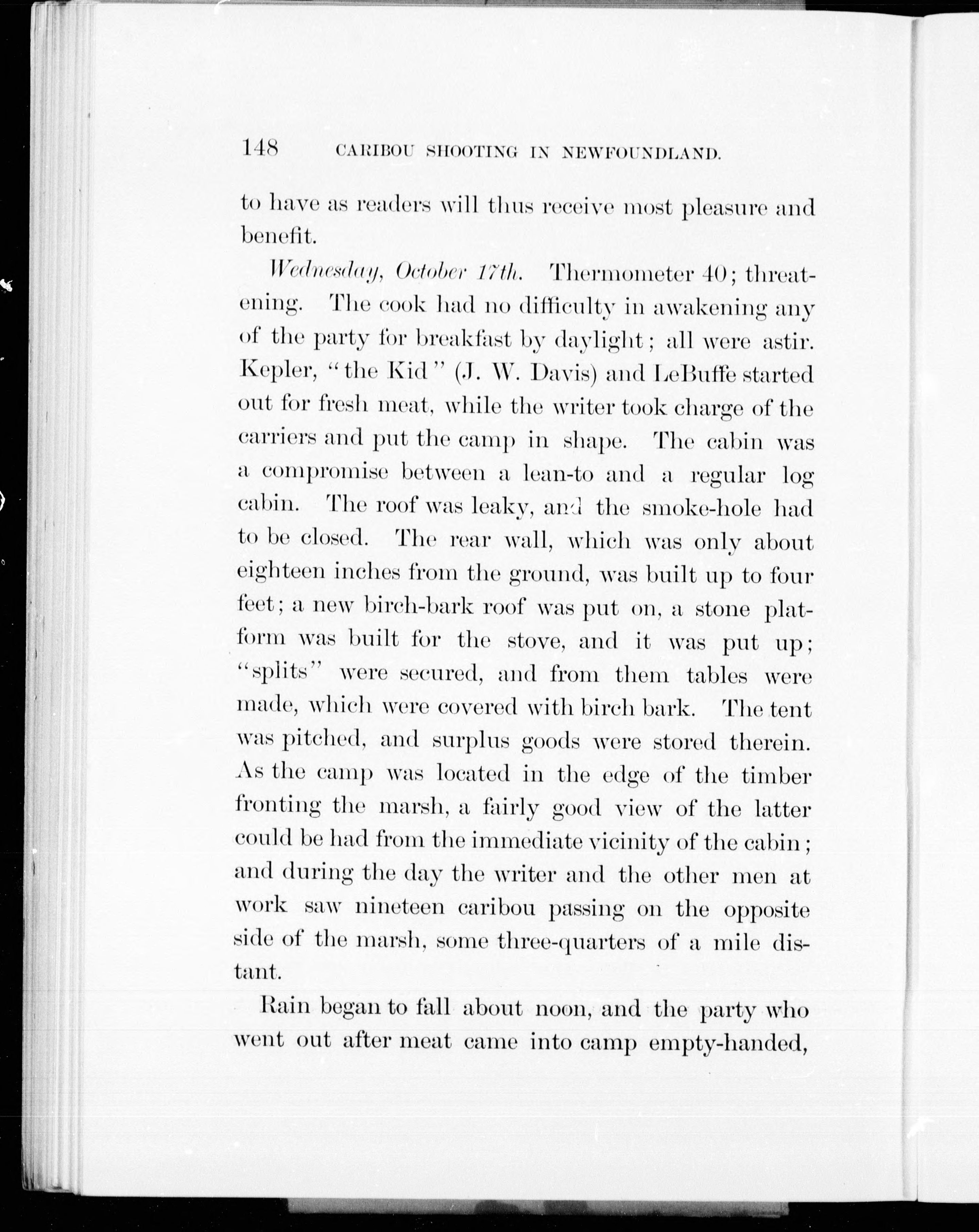 148 CARIBOU SHOOTING IN NEWFOUNDLAND.

to have as readers will thus receive most pleasure and benefit.

Wednesday, October 17th. Thermometer 40; threatening. The cook had no difficulty in awakening any of the party for breakfast by daylight; all were astir. Kepler, "the Kid" (J. W. Davis) and LeBuffe started out for fresh meat, while the writer took charge of the carriers and put the camp in shape. The cabin was a compromise between a lean-to and a regular log cabin. The roof was leaky, and the smoke-hole had to be closed. The rear wall, which was only about eighteen inches from the ground, was built up to four feet; a new birch-bark roof was put on, a stone platform was built for the stove, and it was put up; "splits" were secured, and from them tables were made, which were covered with birch bark. The tent was pitched, and surplus goods were stored therein. As the camp was located in the edge of the timber fronting the marsh, a fairly good view of the latter could be had from the immediate vicinity of the cabin; and during the day the writer and the other men at work saw nineteen caribou passing on the opposite side of the marsh, some three-quarters of a mile distant.

Rain began to fall about noon, and the party who went out after meat came into camp empty-handed,